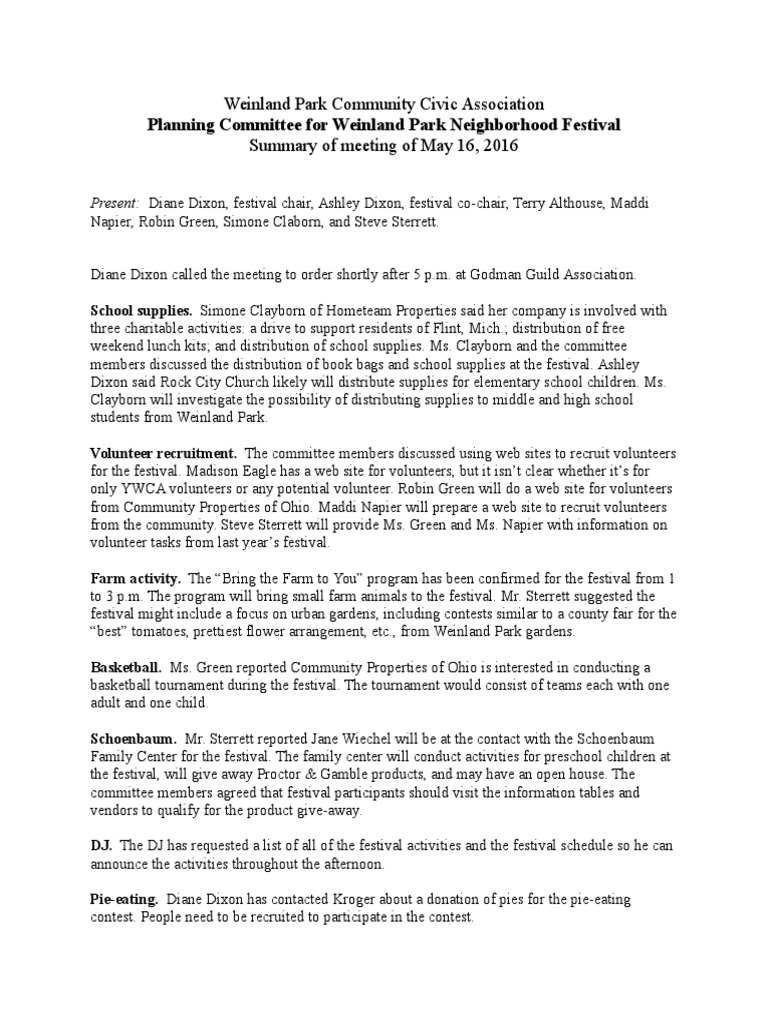 Weinland Park Community Civic Association
Planning Committee for Weinland Park Neighborhood Festival
Summary of meeting of May 16, 2016

Present: Diane Dixon, festival chair, Ashley Dixon, festival co-chair, Terry Althouse, Maddi Napier, Robin Green, Simone Claborn, and Steve Sterrett.

Diane Dixon called the meeting to order shortly after 5 p.m. at Godman Guild Association.

School supplies. Simone Clayborn of Hometeam Properties said her company is involved with three charitable activities: a drive to support residents of Flint, Mich.; distribution of free weekend lunch kits; and distribution of school supplies. Ms. Clayborn and the committee members discussed the distribution of book bags and school supplies at the festival. Ashley Dixon said Rock City Church likely will distribute supplies for elementary school children. Ms. Clayborn will investigate the possibility of distributing supplies to middle and high school students from Weinland Park.

Volunteer recruitment. The committee members discussed using web sites to recruit volunteers for the festival. Madison Eagle has a web site for volunteers, but it isn't clear whether it's for only YWCA volunteers or any potential volunteer. Robin Green will do a web site for volunteers from Community Properties of Ohio. Maddi Napier will prepare a web site to recruit volunteers from the community. Steve Sterrett will provide Ms. Green and Ms. Napier with information on volunteer tasks from last year's festival.

Farm activity. The "Bring the Farm to You" program has been confirmed for the festival from 1 to 3 p.m. The program will bring small farm animals to the festival. Mr. Sterrett suggested the festival might include a focus on urban gardens, including contests similar to a county fair for the "best" tomatoes, prettiest flower arrangement, etc., from Weinland Park gardens.

Basketball. Ms. Green reported Community Properties of Ohio is interested in conducting a basketball tournament during the festival. The tournament would consist of teams each with one adult and one child.

Schoenbaum. Mr. Sterrett reported Jane Wiechel will be at the contact with the Schoenbaum Family Center for the festival. The family center will conduct activities for preschool children at the festival, will give away Proctor & Gamble products, and may have an open house. The committee members agreed that festival participants should visit the information tables and vendors to qualify for the product give-away.

DJ. The DJ has requested a list of all of the festival activities and the festival schedule so he can announce the activities throughout the afternoon.

Pie-eating. Diane Dixon has contacted Kroger about a donation of pies for the pie-eating contest. People need to be recruited to participate in the contest.